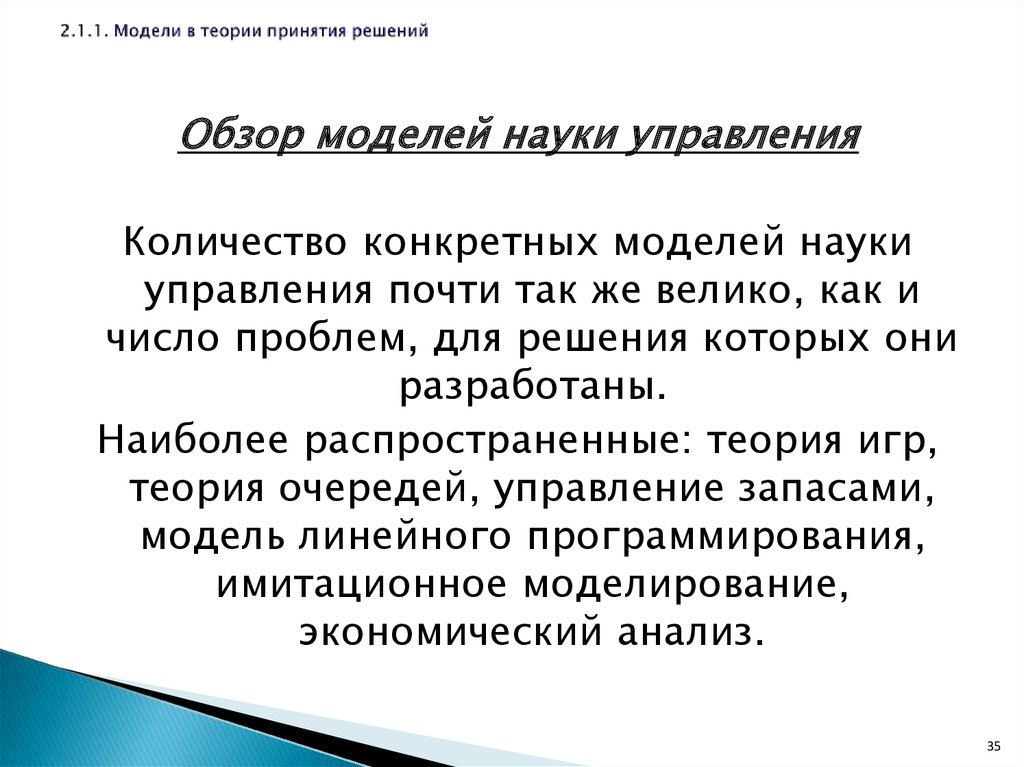 2.1.1. Модели в теории принятия решений

Обзор моделей науки управления

Количество конкретных моделей науки управления почти так же велико, как и число проблем, для решения которых они разработаны.

Наиболее распространенные: теория игр, теория очередей, управление запасами, модель линейного программирования, имитационное моделирование, экономический анализ.

35